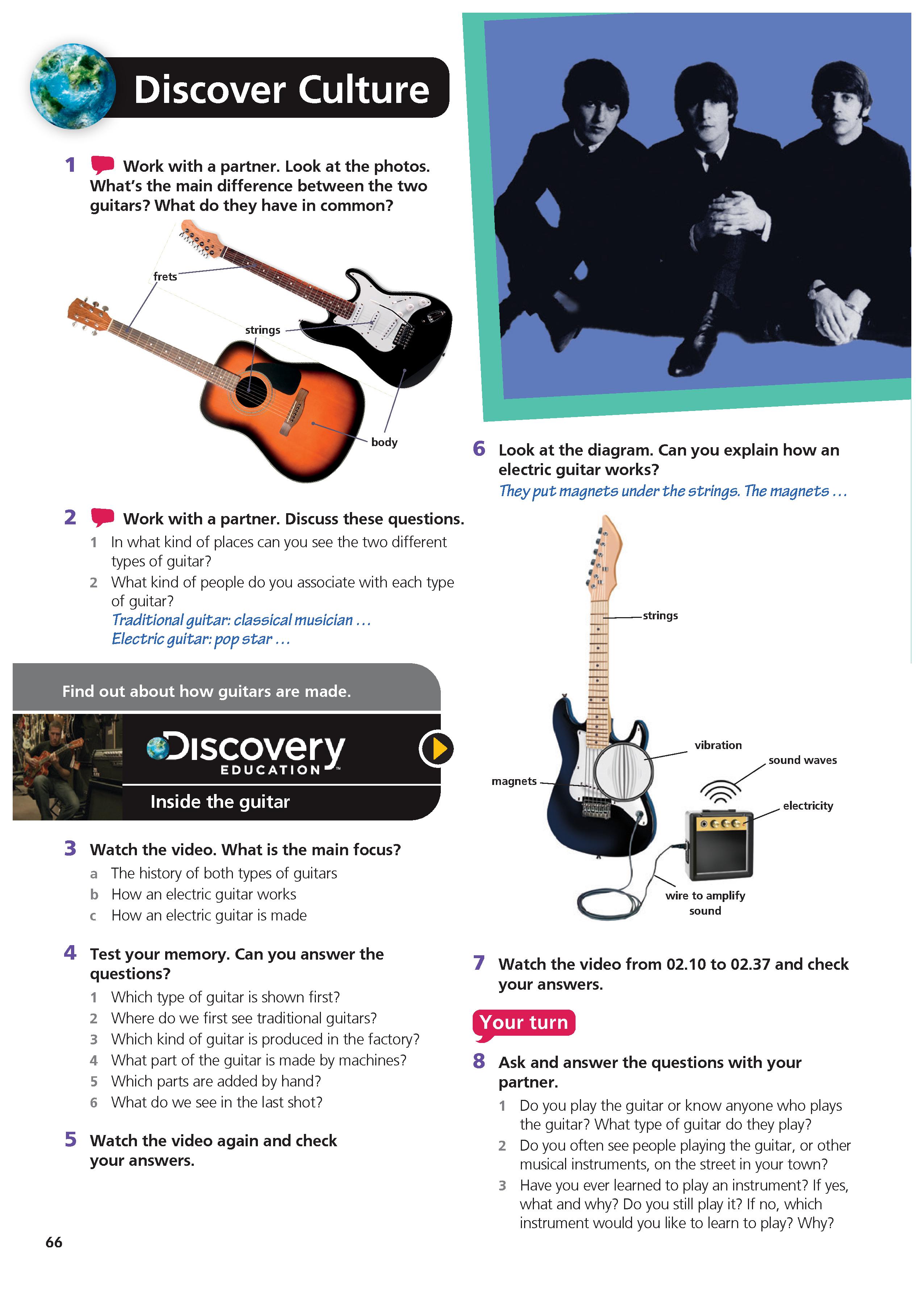 Discover Culture

1 Work with a partner. Look at the photos. What's the main difference between the two guitars? What do they have in common?

frets
strings
body

2 Work with a partner. Discuss these questions.
1 In what kind of places can you see the two different types of guitar?
2 What kind of people do you associate with each type of guitar?
Traditional guitar: classical musician …
Electric guitar: pop star …

Find out about how guitars are made.

Discovery EDUCATION™

Inside the guitar

3 Watch the video. What is the main focus?
a The history of both types of guitars
b How an electric guitar works
c How an electric guitar is made

4 Test your memory. Can you answer the questions?
1 Which type of guitar is shown first?
2 Where do we first see traditional guitars?
3 Which kind of guitar is produced in the factory?
4 What part of the guitar is made by machines?
5 Which parts are added by hand?
6 What do we see in the last shot?

5 Watch the video again and check your answers.

66

6 Look at the diagram. Can you explain how an electric guitar works?
They put magnets under the strings. The magnets …

strings
vibration
sound waves
magnets
electricity
wire to amplify sound

7 Watch the video from 02.10 to 02.37 and check your answers.

Your turn

8 Ask and answer the questions with your partner.
1 Do you play the guitar or know anyone who plays the guitar? What type of guitar do they play?
2 Do you often see people playing the guitar, or other musical instruments, on the street in your town?
3 Have you ever learned to play an instrument? If yes, what and why? Do you still play it? If no, which instrument would you like to learn to play? Why?